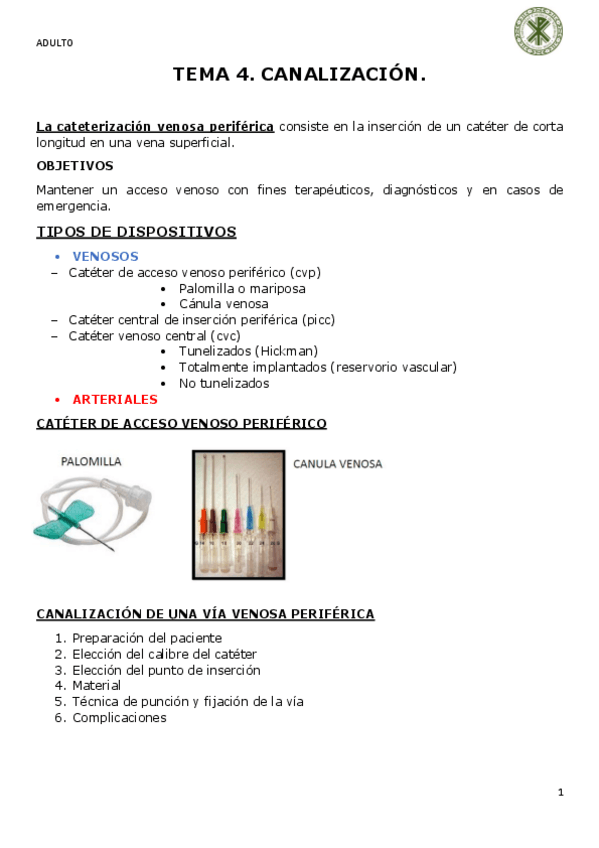 ADULTO

TEMA 4. CANALIZACIÓN.

La cateterización venosa periférica consiste en la inserción de un catéter de corta longitud en una vena superficial.

OBJETIVOS

Mantener un acceso venoso con fines terapéuticos, diagnósticos y en casos de emergencia.

TIPOS DE DISPOSITIVOS

• VENOSOS
– Catéter de acceso venoso periférico (cvp)
• Palomilla o mariposa
• Cánula venosa
– Catéter central de inserción periférica (picc)
– Catéter venoso central (cvc)
• Tunelizados (Hickman)
• Totalmente implantados (reservorio vascular)
• No tunelizados
• ARTERIALES

CATÉTER DE ACCESO VENOSO PERIFÉRICO

PALOMILLA

CANULA VENOSA

CANALIZACIÓN DE UNA VÍA VENOSA PERIFÉRICA

1. Preparación del paciente
2. Elección del calibre del catéter
3. Elección del punto de inserción
4. Material
5. Técnica de punción y fijación de la vía
6. Complicaciones

1